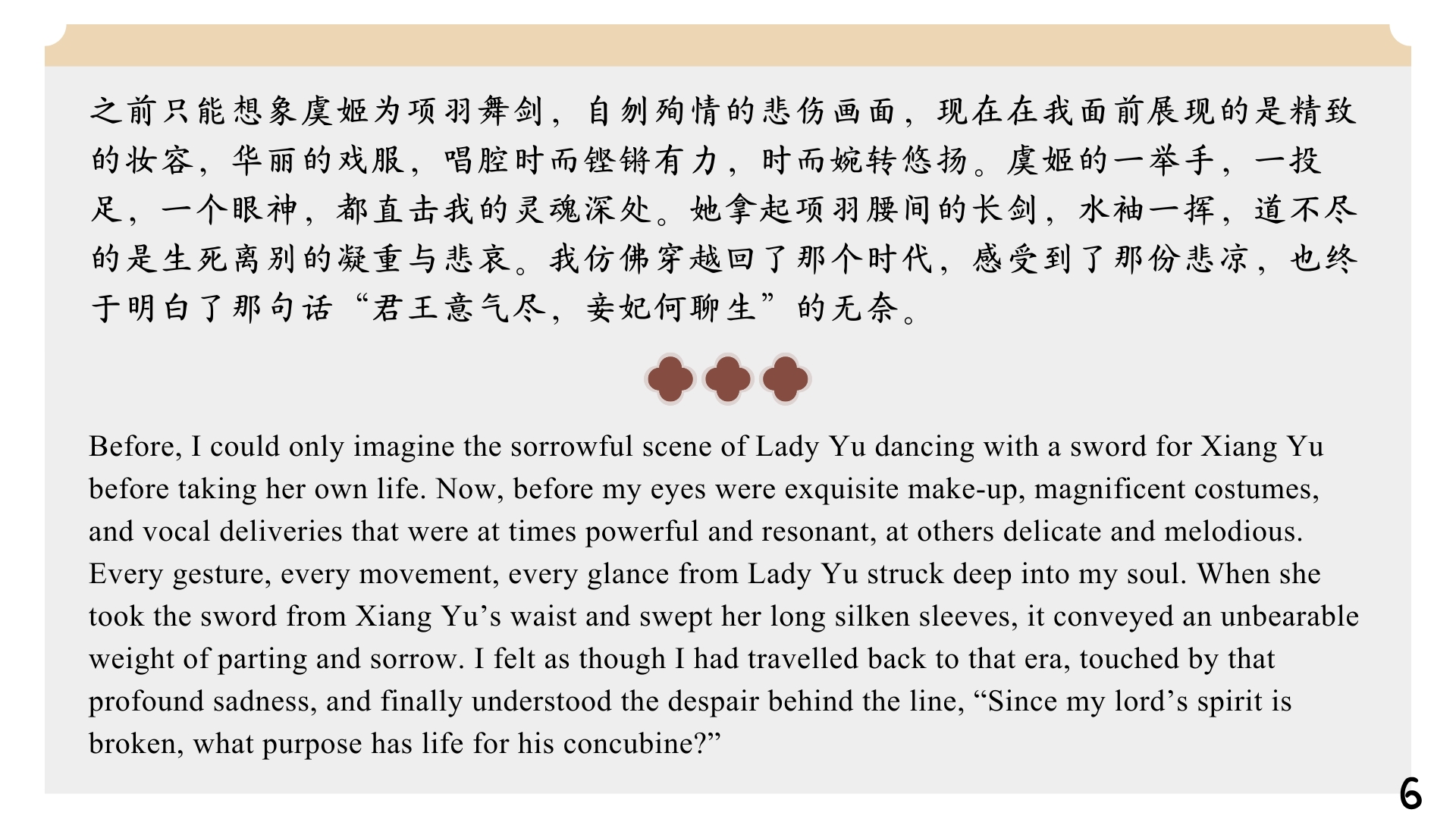 之前只能想象虞姬为项羽舞剑，自刎殉情的悲伤画面，现在在我面前展现的是精致的妆容，华丽的戏服，唱腔时而铿锵有力，时而婉转悠扬。虞姬的一举手，一投足，一个眼神，都直击我的灵魂深处。她拿起项羽腰间的长剑，水袖一挥，道不尽的是生死离别的凝重与悲哀。我仿佛穿越回了那个时代，感受到了那份悲凉，也终于明白了那句话“君王意气尽，妾妃何聊生”的无奈。

Before, I could only imagine the sorrowful scene of Lady Yu dancing with a sword for Xiang Yu before taking her own life. Now, before my eyes were exquisite make-up, magnificent costumes, and vocal deliveries that were at times powerful and resonant, at others delicate and melodious. Every gesture, every movement, every glance from Lady Yu struck deep into my soul. When she took the sword from Xiang Yu's waist and swept her long silken sleeves, it conveyed an unbearable weight of parting and sorrow. I felt as though I had travelled back to that era, touched by that profound sadness, and finally understood the despair behind the line, "Since my lord's spirit is broken, what purpose has life for his concubine?"

6